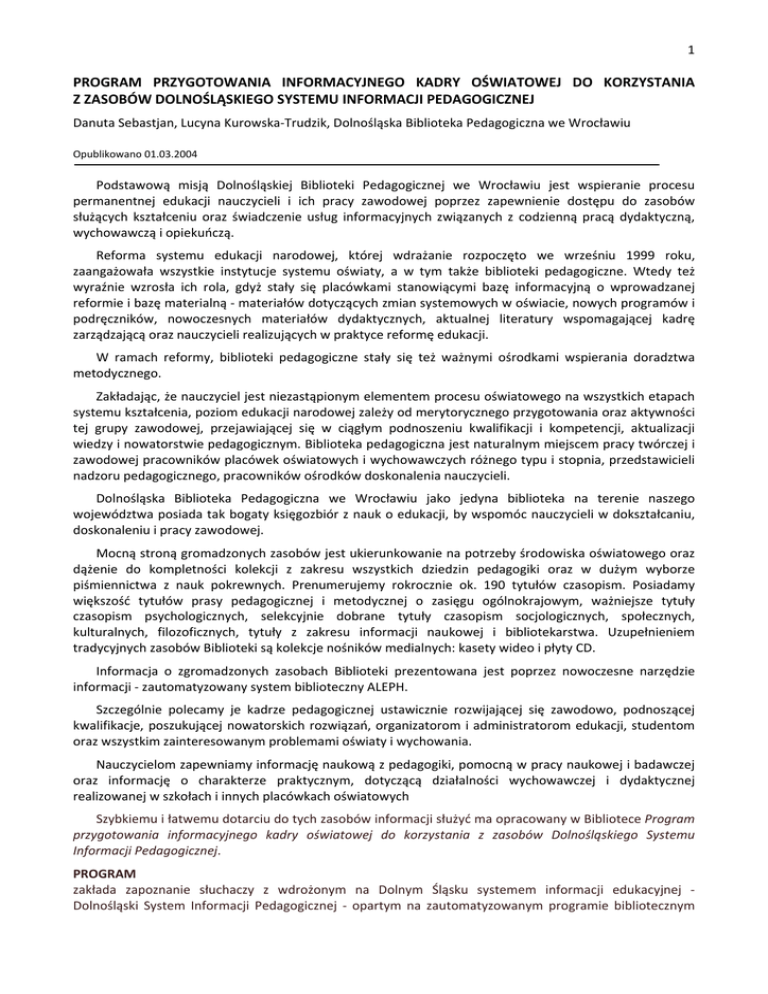 1

PROGRAM PRZYGOTOWANIA INFORMACYJNEGO KADRY OŚWIATOWEJ DO KORZYSTANIA Z ZASOBÓW DOLNOŚLĄSKIEGO SYSTEMU INFORMACJI PEDAGOGICZNEJ

Danuta Sebastjan, Lucyna Kurowska-Trudzik, Dolnośląska Biblioteka Pedagogiczna we Wrocławiu

Opublikowano 01.03.2004

Podstawową misją Dolnośląskiej Biblioteki Pedagogicznej we Wrocławiu jest wspieranie procesu permanentnej edukacji nauczycieli i ich pracy zawodowej poprzez zapewnienie dostępu do zasobów służących kształceniu oraz świadczenie usług informacyjnych związanych z codzienną pracą dydaktyczną, wychowawczą i opiekuńczą.

Reforma systemu edukacji narodowej, której wdrażanie rozpoczęto we wrześniu 1999 roku, zaangażowała wszystkie instytucje systemu oświaty, a w tym także biblioteki pedagogiczne. Wtedy też wyraźnie wzrosła ich rola, gdyż stały się placówkami stanowiącymi bazę informacyjną o wprowadzanej reformie i bazę materialną - materiałów dotyczących zmian systemowych w oświacie, nowych programów i podręczników, nowoczesnych materiałów dydaktycznych, aktualnej literatury wspomagającej kadrę zarządzającą oraz nauczycieli realizujących w praktyce reformę edukacji.

W ramach reformy, biblioteki pedagogiczne stały się też ważnymi ośrodkami wspierania doradztwa metodycznego.

Zakładając, że nauczyciel jest niezastąpionym elementem procesu oświatowego na wszystkich etapach systemu kształcenia, poziom edukacji narodowej zależy od merytorycznego przygotowania oraz aktywności tej grupy zawodowej, przejawiającej się w ciągłym podnoszeniu kwalifikacji i kompetencji, aktualizacji wiedzy i nowatorstwie pedagogicznym. Biblioteka pedagogiczna jest naturalnym miejscem pracy twórczej i zawodowej pracowników placówek oświatowych i wychowawczych różnego typu i stopnia, przedstawicieli nadzoru pedagogicznego, pracowników ośrodków doskonalenia nauczycieli.

Dolnośląska Biblioteka Pedagogiczna we Wrocławiu jako jedyna biblioteka na terenie naszego województwa posiada tak bogaty księgozbiór z nauk o edukacji, by wspomóc nauczycieli w dokształcaniu, doskonaleniu i pracy zawodowej.

Mocną stroną gromadzonych zasobów jest ukierunkowanie na potrzeby środowiska oświatowego oraz dążenie do kompletności kolekcji z zakresu wszystkich dziedzin pedagogiki oraz w dużym wyborze piśmiennictwa z nauk pokrewnych. Prenumerujemy rokrocznie ok. 190 tytułów czasopism. Posiadamy większość tytułów prasy pedagogicznej i metodycznej o zasięgu ogólnokrajowym, ważniejsze tytuły czasopism psychologicznych, selekcyjnie dobrane tytuły czasopism socjologicznych, społecznych, kulturalnych, filozoficznych, tytuły z zakresu informacji naukowej i bibliotekarstwa. Uzupełnieniem tradycyjnych zasobów Biblioteki są kolekcje nośników medialnych: kasety wideo i płyty CD.

Informacja o zgromadzonych zasobach Biblioteki prezentowana jest poprzez nowoczesne narzędzie informacji - zautomatyzowany system biblioteczny ALEPH.

Szczególnie polecamy je kadrze pedagogicznej ustawicznie rozwijającej się zawodowo, podnoszącej kwalifikacje, poszukującej nowatorskich rozwiązań, organizatorom i administratorom edukacji, studentom oraz wszystkim zainteresowanym problemami oświaty i wychowania.

Nauczycielom zapewniamy informację naukową z pedagogiki, pomocną w pracy naukowej i badawczej oraz informację o charakterze praktycznym, dotyczącą działalności wychowawczej i dydaktycznej realizowanej w szkołach i innych placówkach oświatowych

Szybkiemu i łatwemu dotarciu do tych zasobów informacji służyć ma opracowany w Bibliotece Program przygotowania informacyjnego kadry oświatowej do korzystania z zasobów Dolnośląskiego Systemu Informacji Pedagogicznej.

PROGRAM
zakłada zapoznanie słuchaczy z wdrożonym na Dolnym Śląsku systemem informacji edukacyjnej - Dolnośląski System Informacji Pedagogicznej - opartym na zautomatyzowanym programie bibliotecznym